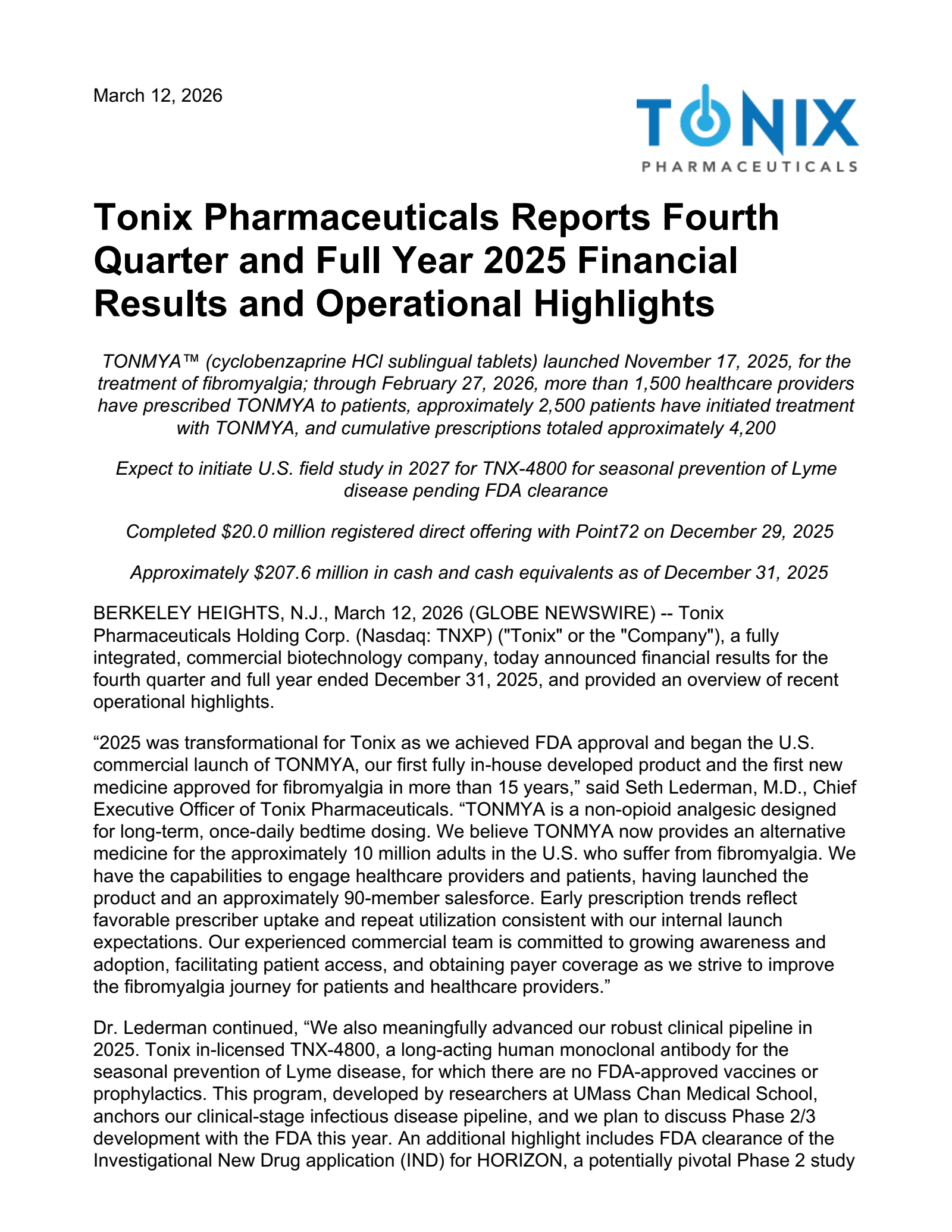 March 12, 2026

TONIX
PHARMACEUTICALS

Tonix Pharmaceuticals Reports Fourth Quarter and Full Year 2025 Financial Results and Operational Highlights

TONMYA™ (cyclobenzaprine HCl sublingual tablets) launched November 17, 2025, for the treatment of fibromyalgia; through February 27, 2026, more than 1,500 healthcare providers have prescribed TONMYA to patients, approximately 2,500 patients have initiated treatment with TONMYA, and cumulative prescriptions totaled approximately 4,200

Expect to initiate U.S. field study in 2027 for TNX-4800 for seasonal prevention of Lyme disease pending FDA clearance

Completed $20.0 million registered direct offering with Point72 on December 29, 2025

Approximately $207.6 million in cash and cash equivalents as of December 31, 2025

BERKELEY HEIGHTS, N.J., March 12, 2026 (GLOBE NEWSWIRE) -- Tonix Pharmaceuticals Holding Corp. (Nasdaq: TNXP) ("Tonix" or the "Company"), a fully integrated, commercial biotechnology company, today announced financial results for the fourth quarter and full year ended December 31, 2025, and provided an overview of recent operational highlights.

“2025 was transformational for Tonix as we achieved FDA approval and began the U.S. commercial launch of TONMYA, our first fully in-house developed product and the first new medicine approved for fibromyalgia in more than 15 years,” said Seth Lederman, M.D., Chief Executive Officer of Tonix Pharmaceuticals. “TONMYA is a non-opioid analgesic designed for long-term, once-daily bedtime dosing. We believe TONMYA now provides an alternative medicine for the approximately 10 million adults in the U.S. who suffer from fibromyalgia. We have the capabilities to engage healthcare providers and patients, having launched the product and an approximately 90-member salesforce. Early prescription trends reflect favorable prescriber uptake and repeat utilization consistent with our internal launch expectations. Our experienced commercial team is committed to growing awareness and adoption, facilitating patient access, and obtaining payer coverage as we strive to improve the fibromyalgia journey for patients and healthcare providers.”

Dr. Lederman continued, “We also meaningfully advanced our robust clinical pipeline in 2025. Tonix in-licensed TNX-4800, a long-acting human monoclonal antibody for the seasonal prevention of Lyme disease, for which there are no FDA-approved vaccines or prophylactics. This program, developed by researchers at UMass Chan Medical School, anchors our clinical-stage infectious disease pipeline, and we plan to discuss Phase 2/3 development with the FDA this year. An additional highlight includes FDA clearance of the Investigational New Drug application (IND) for HORIZON, a potentially pivotal Phase 2 study